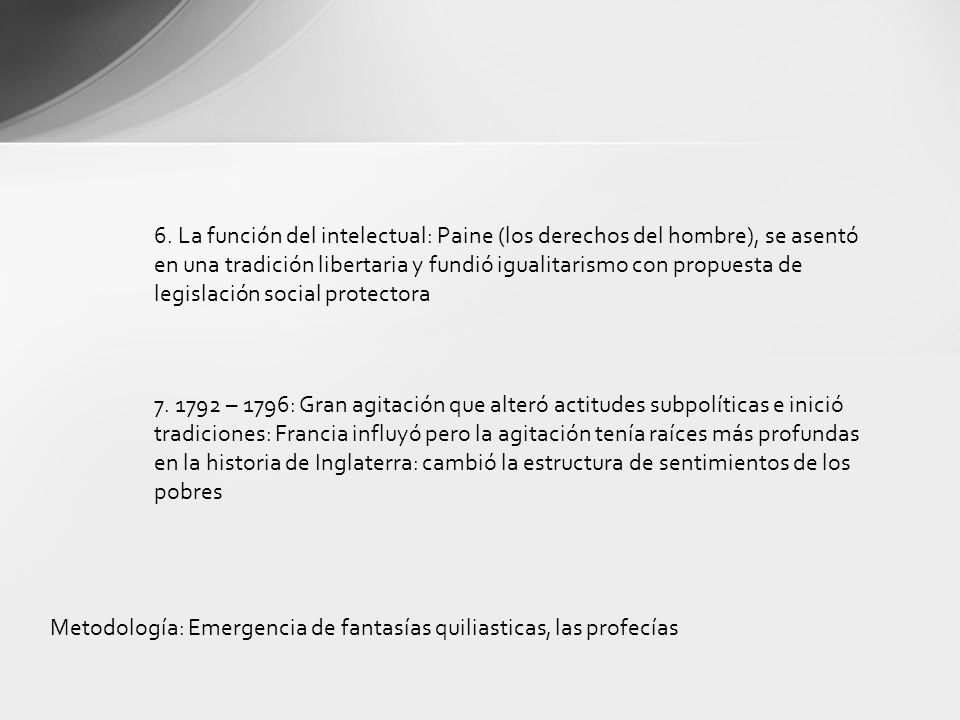 6. La función del intelectual: Paine (los derechos del hombre), se asentó en una tradición libertaria y fundió igualitarismo con propuesta de legislación social protectora

7. 1792 – 1796: Gran agitación que alteró actitudes subpolíticas e inició tradiciones: Francia influyó pero la agitación tenía raíces más profundas en la historia de Inglaterra: cambió la estructura de sentimientos de los pobres

Metodología: Emergencia de fantasías quiliasticas, las profecías